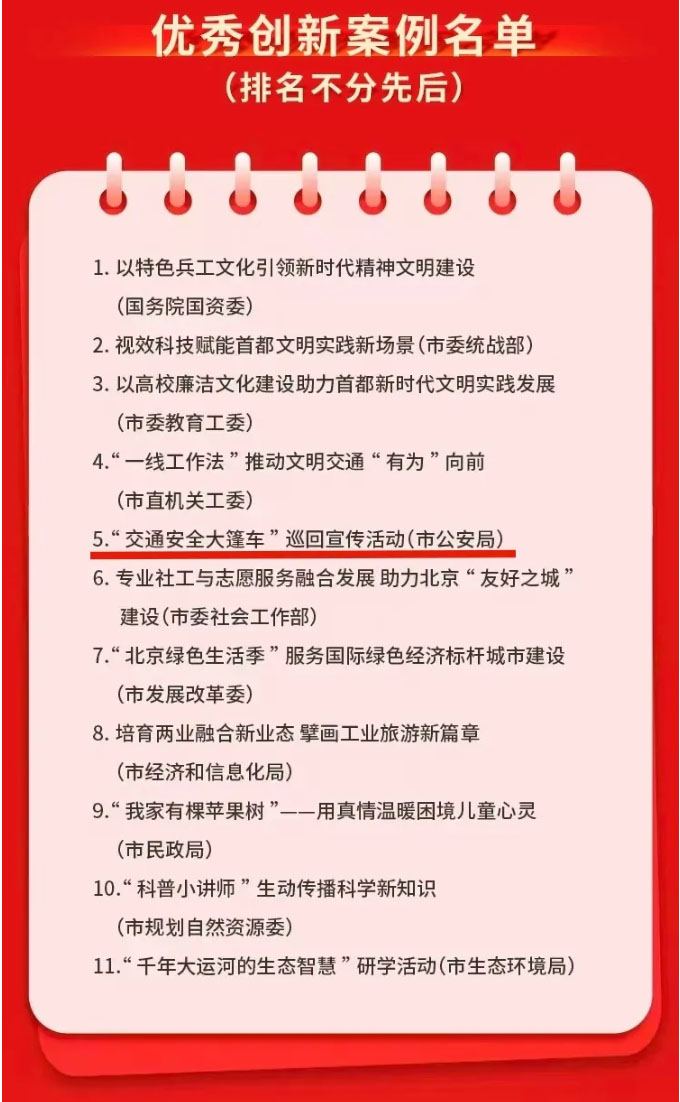 优秀创新案例名单
（排名不分先后）

1. 以特色兵工文化引领新时代精神文明建设（国务院国资委）
2. 视效科技赋能首都文明实践新场景（市委统战部）
3. 以高校廉洁文化建设助力首都新时代文明实践发展（市委教育工委）
4.“一线工作法”推动文明交通“有为”向前（市直机关工委）
5.“交通安全大篷车”巡回宣传活动（市公安局）
6. 专业社工与志愿服务融合发展 助力北京“友好之城”建设（市委社会工作部）
7.“北京绿色生活季”服务国际绿色经济标杆城市建设（市发展改革委）
8. 培育两业融合新业态 擘画工业旅游新篇章（市经济和信息化局）
9.“我家有棵苹果树”——用真情温暖困境儿童心灵（市民政局）
10.“科普小讲师”生动传播科学新知识（市规划自然资源委）
11.“千年大运河的生态智慧”研学活动（市生态环境局）